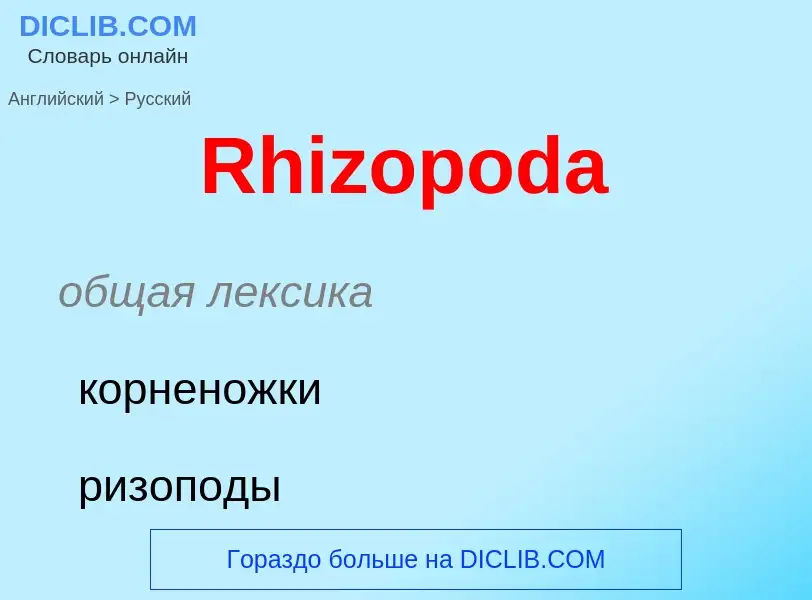 DICLIB.COM
Словарь онлайн

Английский > Русский

Rhizopoda

общая лексика

корненожки

ризоподы

Гораздо больше на DICLIB.COM